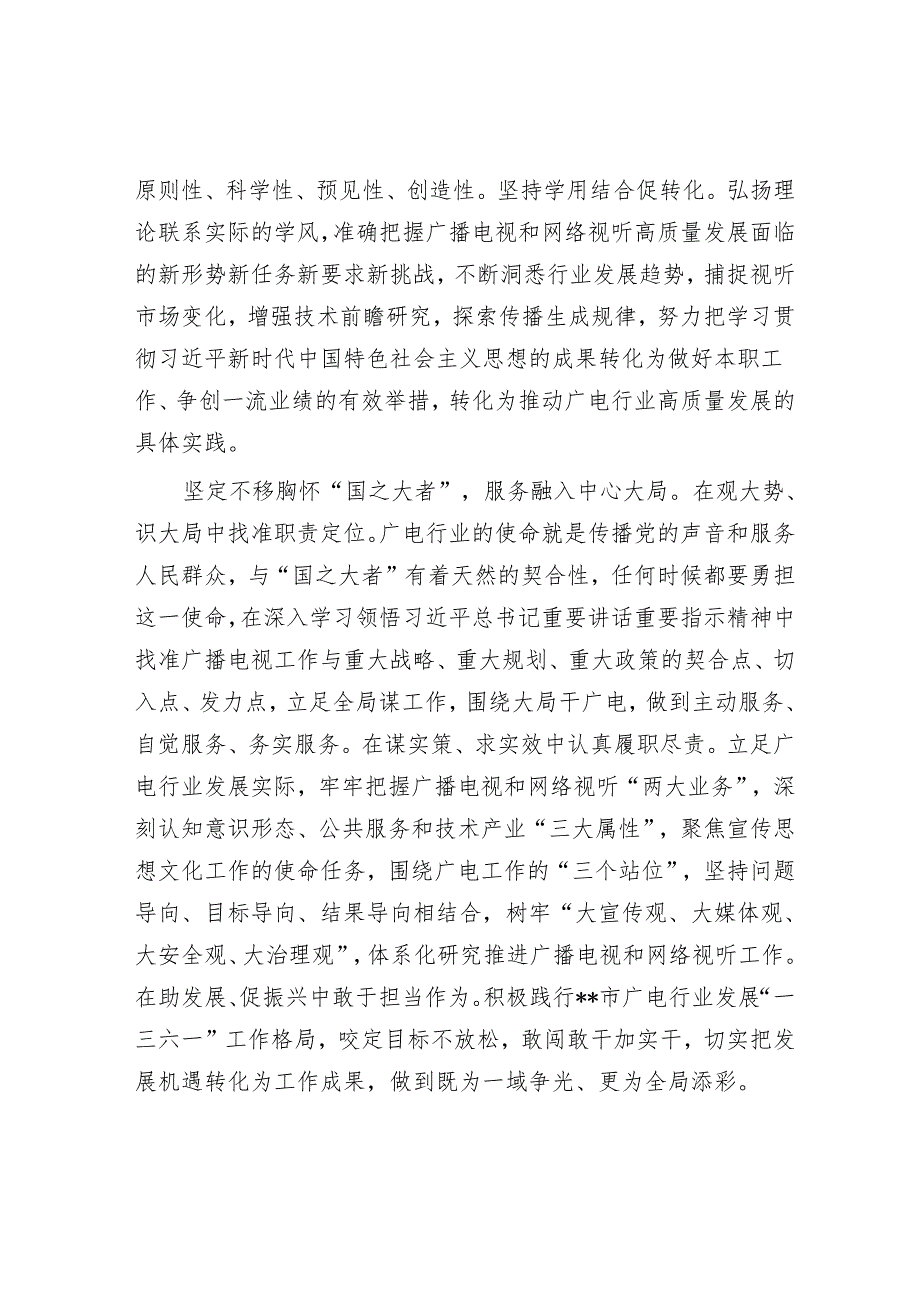 原则性、科学性、预见性、创造性。坚持学用结合促转化。弘扬理论联系实际的学风，准确把握广播电视和网络视听高质量发展面临的新形势新任务新要求新挑战，不断洞悉行业发展趋势，捕捉视听市场变化，增强技术前瞻研究，探索传播生成规律，努力把学习贯彻习近平新时代中国特色社会主义思想的成果转化为做好本职工作、争创一流业绩的有效举措，转化为推动广电行业高质量发展的具体实践。

坚定不移胸怀“国之大者”，服务融入中心大局。在观大势、识大局中找准职责定位。广电行业的使命就是传播党的声音和服务人民群众，与“国之大者”有着天然的契合性，任何时候都要勇担这一使命，在深入学习领悟习近平总书记重要讲话重要指示精神中找准广播电视工作与重大战略、重大规划、重大政策的契合点、切入点、发力点，立足全局谋工作，围绕大局干广电，做到主动服务、自觉服务、务实服务。在谋实策、求实效中认真履职尽责。立足广电行业发展实际，牢牢把握广播电视和网络视听“两大业务”，深刻认知意识形态、公共服务和技术产业“三大属性”，聚焦宣传思想文化工作的使命任务，围绕广电工作的“三个站位”，坚持问题导向、目标导向、结果导向相结合，树牢“大宣传观、大媒体观、大安全观、大治理观”，体系化研究推进广播电视和网络视听工作。在助发展、促振兴中敢于担当作为。积极践行**市广电行业发展“一三六一”工作格局，咬定目标不放松，敢闯敢干加实干，切实把发展机遇转化为工作成果，做到既为一域争光、更为全局添彩。